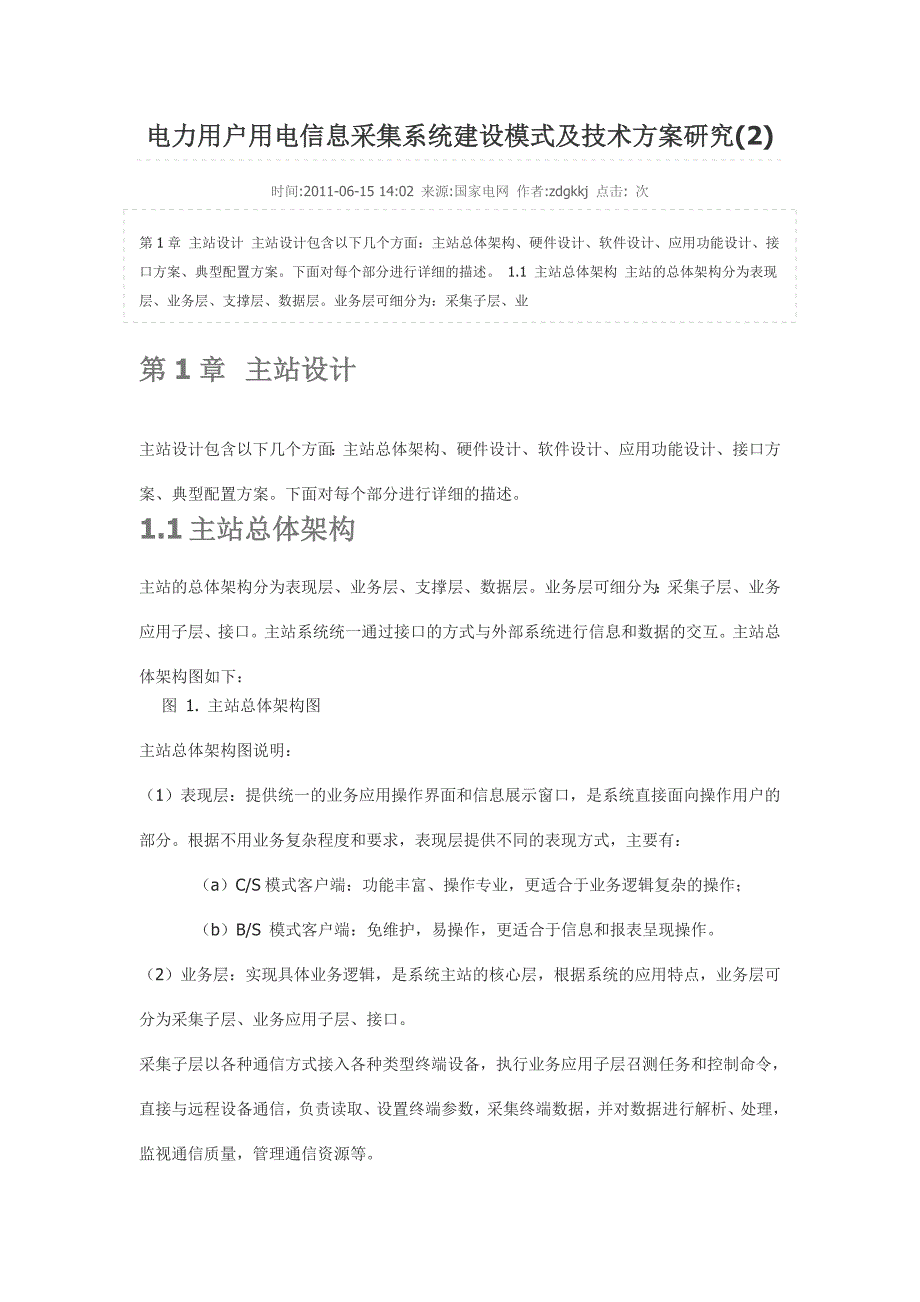 电力用户用电信息采集系统建设模式及技术方案研究(2)

时间:2011-06-15 14:02 来源:国家电网 作者:zdgkkj 点击: 次

第 1 章 主站设计 主站设计包含以下几个方面：主站总体架构、硬件设计、软件设计、应用功能设计、接口方案、典型配置方案。下面对每个部分进行详细的描述。 1.1 主站总体架构 主站的总体架构分为表现层、业务层、支撑层、数据层。业务层可细分为：采集子层、业

第 1 章 主站设计

主站设计包含以下几个方面：主站总体架构、硬件设计、软件设计、应用功能设计、接口方案、典型配置方案。下面对每个部分进行详细的描述。

1.1 主站总体架构

主站的总体架构分为表现层、业务层、支撑层、数据层。业务层可细分为：采集子层、业务应用子层、接口。主站系统统一通过接口的方式与外部系统进行信息和数据的交互。主站总体架构图如下：

图 1. 主站总体架构图

主站总体架构图说明：

（1）表现层：提供统一的业务应用操作界面和信息展示窗口，是系统直接面向操作用户的部分。根据不用业务复杂程度和要求，表现层提供不同的表现方式，主要有：

（a）C/S 模式客户端：功能丰富、操作专业，更适合于业务逻辑复杂的操作；

（b）B/S 模式客户端：免维护，易操作，更适合于信息和报表呈现操作。

（2）业务层：实现具体业务逻辑，是系统主站的核心层，根据系统的应用特点，业务层可分为采集子层、业务应用子层、接口。

采集子层以各种通信方式接入各种类型终端设备，执行业务应用子层召测任务和控制命令，直接与远程设备通信，负责读取、设置终端参数，采集终端数据，并对数据进行解析、处理，监视通信质量，管理通信资源等。